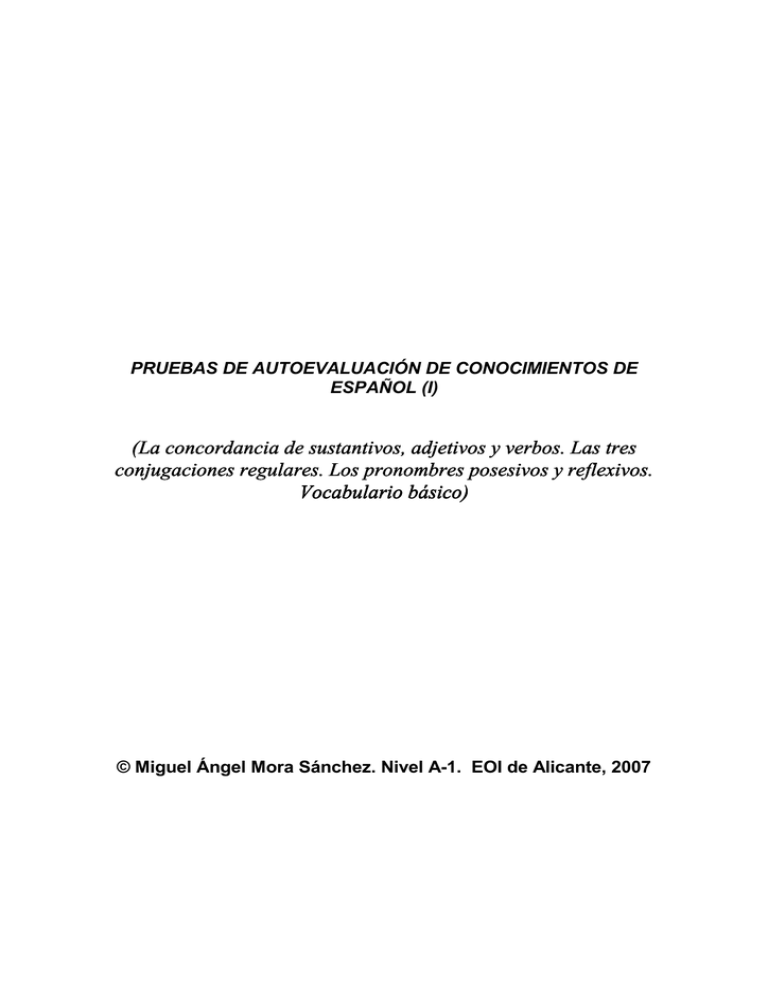 PRUEBAS DE AUTOEVALUACIÓN DE CONOCIMIENTOS DE ESPAÑOL (I)

(La concordancia de sustantivos, adjetivos y verbos. Las tres conjugaciones regulares. Los pronombres posesivos y reflexivos. Vocabulario básico)

© Miguel Ángel Mora Sánchez. Nivel A-1. EOI de Alicante, 2007